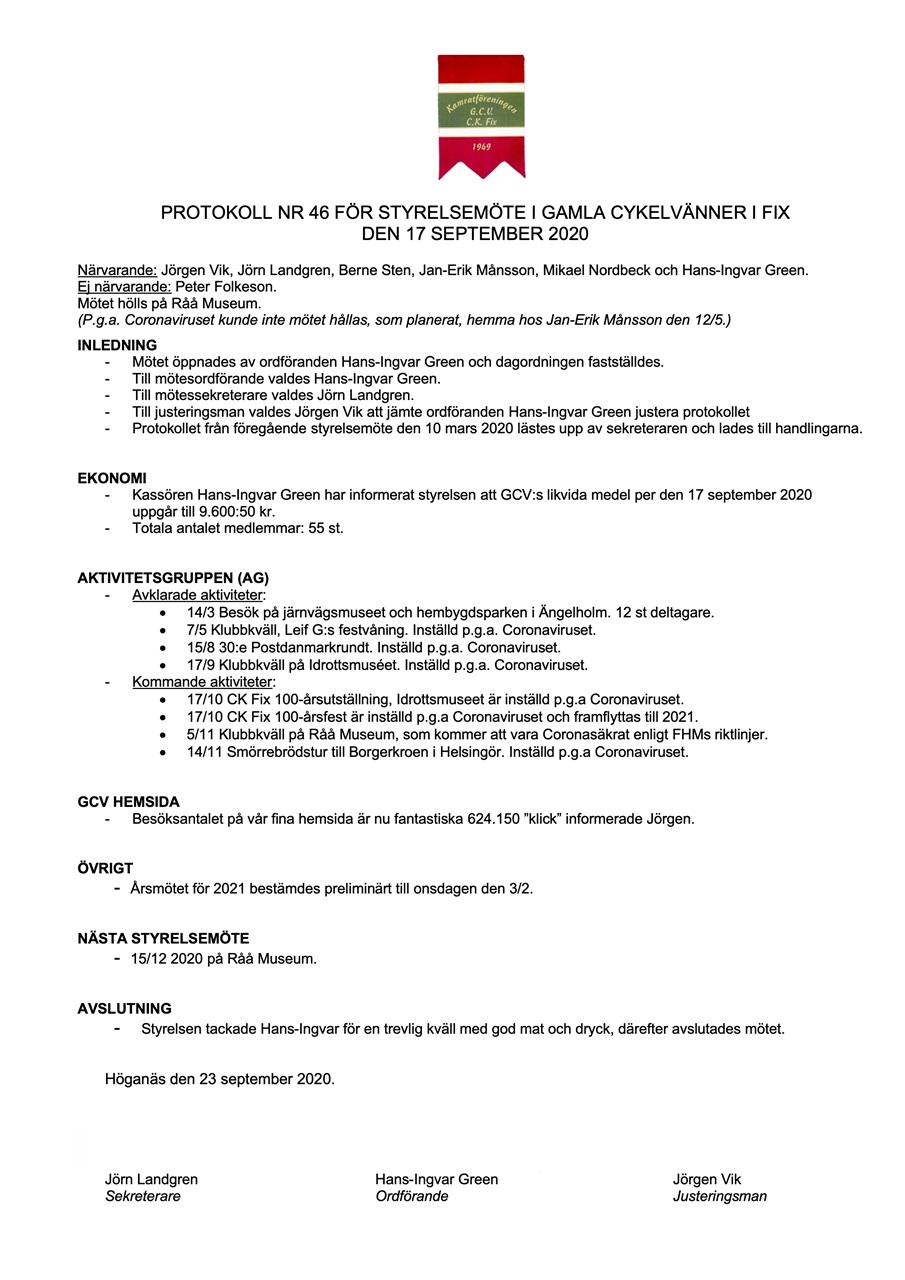 Kamratföreningen
G.C.V.
C.K. Fix
1969

PROTOKOLL NR 46 FÖR STYRELSEMÖTE I GAMLA CYKELVÄNNER I FIX
DEN 17 SEPTEMBER 2020

Närvarande: Jörgen Vik, Jörn Landgren, Berne Sten, Jan-Erik Månsson, Mikael Nordbeck och Hans-Ingvar Green.
Ej närvarande: Peter Folkeson.
Mötet hölls på Råå Museum.
(P.g.a. Coronaviruset kunde inte mötet hållas, som planerat, hemma hos Jan-Erik Månsson den 12/5.)

INLEDNING
- Mötet öppnades av ordföranden Hans-Ingvar Green och dagordningen fastställdes.
- Till mötesordförande valdes Hans-Ingvar Green.
- Till mötessekreterare valdes Jörn Landgren.
- Till justeringsman valdes Jörgen Vik att jämte ordföranden Hans-Ingvar Green justera protokollet
- Protokollet från föregående styrelsemöte den 10 mars 2020 lästes upp av sekreteraren och lades till handlingarna.

EKONOMI
- Kassören Hans-Ingvar Green har informerat styrelsen att GCV:s likvida medel per den 17 september 2020 uppgår till 9.600:50 kr.
- Totala antalet medlemmar: 55 st.

AKTIVITETSGRUPPEN (AG)
- Avklarade aktiviteter:
 • 14/3 Besök på järnvägsmuseet och hembygdsparken i Ängelholm. 12 st deltagare.
 • 7/5 Klubbkväll, Leif G:s festvåning. Inställd p.g.a. Coronaviruset.
 • 15/8 30:e Postdanmarkrundt. Inställd p.g.a. Coronaviruset.
 • 17/9 Klubbkväll på Idrottsmuséet. Inställd p.g.a. Coronaviruset.
- Kommande aktiviteter:
 • 17/10 CK Fix 100-årsutställning, Idrottsmuseet är inställd p.g.a Coronaviruset.
 • 17/10 CK Fix 100-årsfest är inställd p.g.a Coronaviruset och framflyttas till 2021.
 • 5/11 Klubbkväll på Råå Museum, som kommer att vara Coronasäkrat enligt FHMs riktlinjer.
 • 14/11 Smörrebrödstur till Borgerkroen i Helsingör. Inställd p.g.a Coronaviruset.

GCV HEMSIDA
- Besöksantalet på vår fina hemsida är nu fantastiska 624.150 ”klick” informerade Jörgen.

ÖVRIGT
- Årsmötet för 2021 bestämdes preliminärt till onsdagen den 3/2.

NÄSTA STYRELSEMÖTE
- 15/12 2020 på Råå Museum.

AVSLUTNING
- Styrelsen tackade Hans-Ingvar för en trevlig kväll med god mat och dryck, därefter avslutades mötet.

Höganäs den 23 september 2020.

Jörn Landgren
Sekreterare

Hans-Ingvar Green
Ordförande

Jörgen Vik
Justeringsman